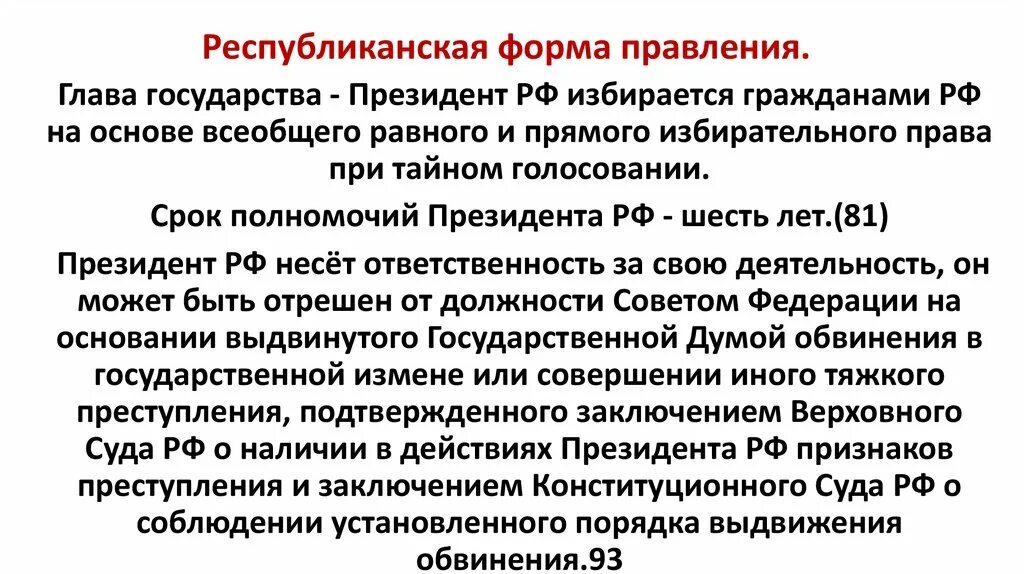 Республиканская форма правления.

Глава государства - Президент РФ избирается гражданами РФ на основе всеобщего равного и прямого избирательного права при тайном голосовании.

Срок полномочий Президента РФ - шесть лет.(81)

Президент РФ несёт ответственность за свою деятельность, он может быть отрешен от должности Советом Федерации на основании выдвинутого Государственной Думой обвинения в государственной измене или совершении иного тяжкого преступления, подтвержденного заключением Верховного Суда РФ о наличии в действиях Президента РФ признаков преступления и заключением Конституционного Суда РФ о соблюдении установленного порядка выдвижения обвинения.93